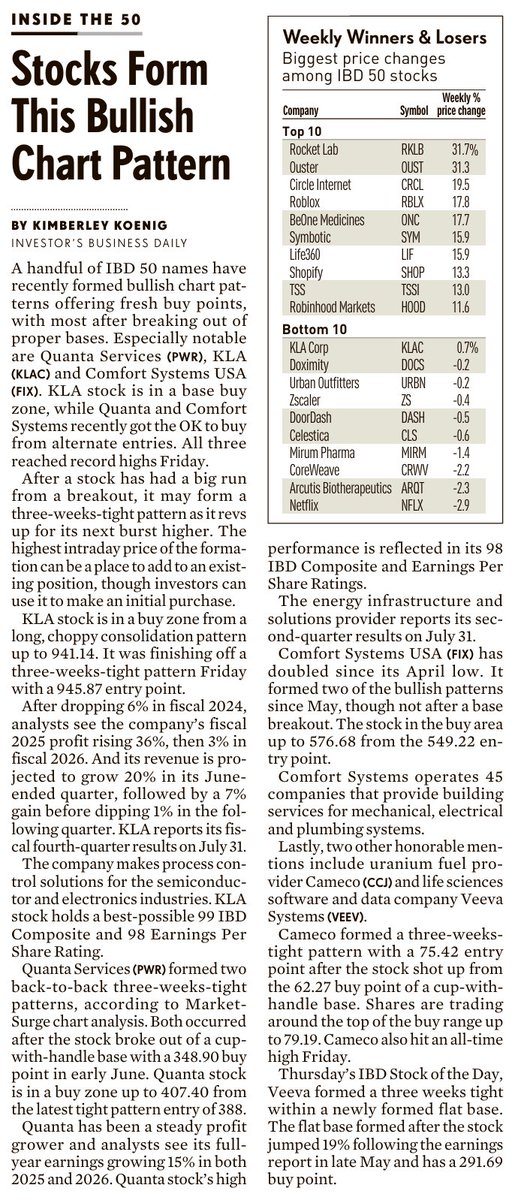 INSIDE THE 50

Stocks Form This Bullish Chart Pattern

BY KIMBERLEY KOENIG
INVESTOR'S BUSINESS DAILY

A handful of IBD 50 names have recently formed bullish chart patterns offering fresh buy points, with most after breaking out of proper bases. Especially notable are Quanta Services (PWR), KLA (KLAC) and Comfort Systems USA (FIX). KLA stock is in a base buy zone, while Quanta and Comfort Systems recently got the OK to buy from alternate entries. All three reached record highs Friday.

After a stock has had a big run from a breakout, it may form a three-weeks-tight pattern as it revs up for its next burst higher. The highest intraday price of the formation can be a place to add to an existing position, though investors can use it to make an initial purchase.

KLA stock is in a buy zone from a long, choppy consolidation pattern up to 941.14. It was finishing off a three-weeks-tight pattern Friday with a 945.87 entry point.

After dropping 6% in fiscal 2024, analysts see the company's fiscal 2025 profit rising 36%, then 3% in fiscal 2026. And its revenue is projected to grow 20% in its June-ended quarter, followed by a 7% gain before dipping 1% in the following quarter. KLA reports its fiscal fourth-quarter results on July 31.

The company makes process control solutions for the semiconductor and electronics industries. KLA stock holds a best-possible 99 IBD Composite and 98 Earnings Per Share Rating.

Quanta Services (PWR) formed two back-to-back three-weeks-tight patterns, according to MarketSurge chart analysis. Both occurred after the stock broke out of a cup-with-handle base with a 348.90 buy point in early June. Quanta stock is in a buy zone up to 407.40 from the latest tight pattern entry of 388.

Quanta has been a steady profit grower and analysts see its full-year earnings growing 15% in both 2025 and 2026. Quanta stock's high performance is reflected in its 98 IBD Composite and Earnings Per Share Ratings.

The energy infrastructure and solutions provider reports its second-quarter results on July 31.

Comfort Systems USA (FIX) has doubled since its April low. It formed two of the bullish patterns since May, though not after a base breakout. The stock in the buy area up to 576.68 from the 549.22 entry point.

Comfort Systems operates 45 companies that provide building services for mechanical, electrical and plumbing systems.

Lastly, two other honorable mentions include uranium fuel provider Cameco (CCJ) and life sciences software and data company Veeva Systems (VEEV).

Cameco formed a three-weeks-tight pattern with a 75.42 entry point after the stock shot up from the 62.27 buy point of a cup-with-handle base. Shares are trading around the top of the buy range up to 79.19. Cameco also hit an all-time high Friday.

Thursday's IBD Stock of the Day, Veeva formed a three weeks tight within a newly formed flat base. The flat base formed after the stock jumped 19% following the earnings report in late May and has a 291.69 buy point.

Weekly Winners & Losers
Biggest price changes among IBD 50 stocks

| Company | Symbol | Weekly % price change |
|---|---|---|
| Top 10 | | |
| Rocket Lab | RKLB | 31.7% |
| Ouster | OUST | 31.3 |
| Circle Internet | CRCL | 19.5 |
| Roblox | RBLX | 17.8 |
| BeOne Medicines | ONC | 17.7 |
| Symbotic | SYM | 15.9 |
| Life360 | LIF | 15.9 |
| Shopify | SHOP | 13.3 |
| TSS | TSSI | 13.0 |
| Robinhood Markets | HOOD | 11.6 |
| Bottom 10 | | |
| KLA Corp | KLAC | 0.7% |
| Doximity | DOCS | -0.2 |
| Urban Outfitters | URBN | -0.2 |
| Zscaler | ZS | -0.4 |
| DoorDash | DASH | -0.5 |
| Celestica | CLS | -0.6 |
| Mirum Pharma | MIRM | -1.4 |
| CoreWeave | CRWV | -2.2 |
| Arcutis Biotherapeutics | ARQT | -2.3 |
| Netflix | NFLX | -2.9 |